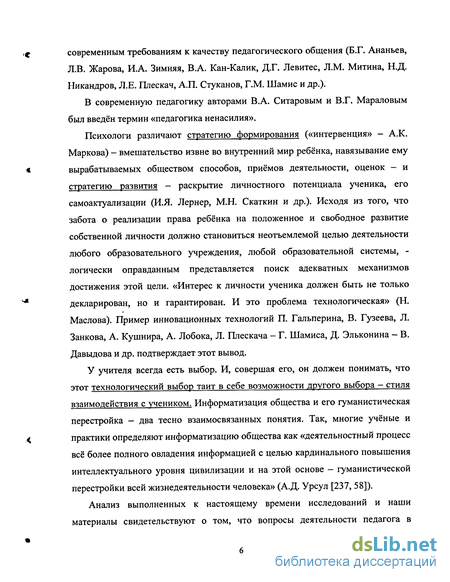 современным требованиям к качеству педагогического общения (Б.Г. Ананьев, Л.В. Жарова, И.А. Зимняя, В.А. Кан-Калик, Д.Г. Левитес, Л.М. Митина, Н.Д. Никандров, Л.Е. Плескач, А.П. Стуканов, Г.М. Шамис и др.).

В современную педагогику авторами В.А. Ситаровым и В.Г. Мараловым был введён термин «педагогика ненасилия».

Психологи различают стратегию формирования («интервенция» – А.К. Маркова) – вмешательство извне во внутренний мир ребёнка, навязывание ему вырабатываемых обществом способов, приёмов деятельности, оценок – и стратегию развития – раскрытие личностного потенциала ученика, его самоактуализации (И.Я. Лернер, М.Н. Скаткин и др.). Исходя из того, что забота о реализации права ребёнка на положенное и свободное развитие собственной личности должно становиться неотъемлемой целью деятельности любого образовательного учреждения, любой образовательной системы, - логически оправданным представляется поиск адекватных механизмов достижения этой цели. «Интерес к личности ученика должен быть не только декларирован, но и гарантирован. И это проблема технологическая» (Н. Маслова). Пример инновационных технологий П. Гальперина, В. Гузеева, Л. Занкова, А. Кушнира, А. Лобока, Л. Плескача – Г. Шамиса, Д. Эльконина – В. Давыдова и др. подтверждает этот вывод.

У учителя всегда есть выбор. И, совершая его, он должен понимать, что этот технологический выбор таит в себе возможности другого выбора – стиля взаимодействия с учеником. Информатизация общества и его гуманистическая перестройка – два тесно взаимосвязанных понятия. Так, многие учёные и практики определяют информатизацию общества как «деятельностный процесс всё более полного овладения информацией с целью кардинального повышения интеллектуального уровня цивилизации и на этой основе – гуманистической перестройки всей жизнедеятельности человека» (А.Д. Урсул [237, 58]).

Анализ выполненных к настоящему времени исследований и наши материалы свидетельствуют о том, что вопросы деятельности педагога в

6

dsLib.net
библиотека диссертаций